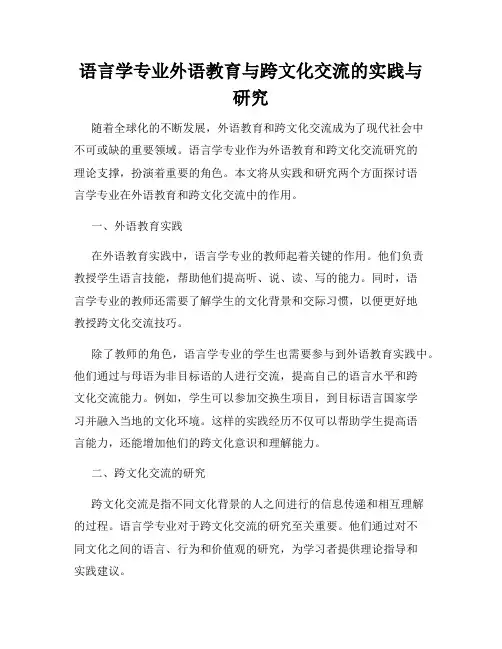 语言学专业外语教育与跨文化交流的实践与研究

随着全球化的不断发展，外语教育和跨文化交流成为了现代社会中不可或缺的重要领域。语言学专业作为外语教育和跨文化交流研究的理论支撑，扮演着重要的角色。本文将从实践和研究两个方面探讨语言学专业在外语教育和跨文化交流中的作用。

一、外语教育实践

在外语教育实践中，语言学专业的教师起着关键的作用。他们负责教授学生语言技能，帮助他们提高听、说、读、写的能力。同时，语言学专业的教师还需要了解学生的文化背景和交际习惯，以便更好地教授跨文化交流技巧。

除了教师的角色，语言学专业的学生也需要参与到外语教育实践中。他们通过与母语为非目标语的人进行交流，提高自己的语言水平和跨文化交流能力。例如，学生可以参加交换生项目，到目标语言国家学习并融入当地的文化环境。这样的实践经历不仅可以帮助学生提高语言能力，还能增加他们的跨文化意识和理解能力。

二、跨文化交流的研究

跨文化交流是指不同文化背景的人之间进行的信息传递和相互理解的过程。语言学专业对于跨文化交流的研究至关重要。他们通过对不同文化之间的语言、行为和价值观的研究，为学习者提供理论指导和实践建议。